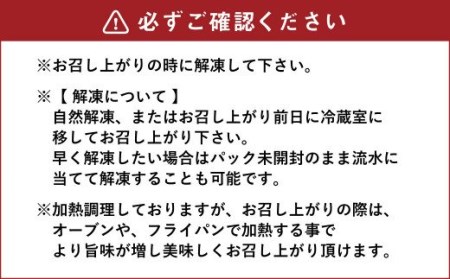 必ずご確認ください

※お召し上がりの時に解凍して下さい。

※【 解凍について 】
自然解凍、またはお召し上がり前日に冷蔵室に移してお召し上がり下さい。
早く解凍したい場合はパック未開封のまま流水に当てて解凍することも可能です。

※加熱調理しておりますが、お召し上がりの際は、オーブンや、フライパンで加熱する事でより旨味が増し美味しくお召し上がり頂けます。